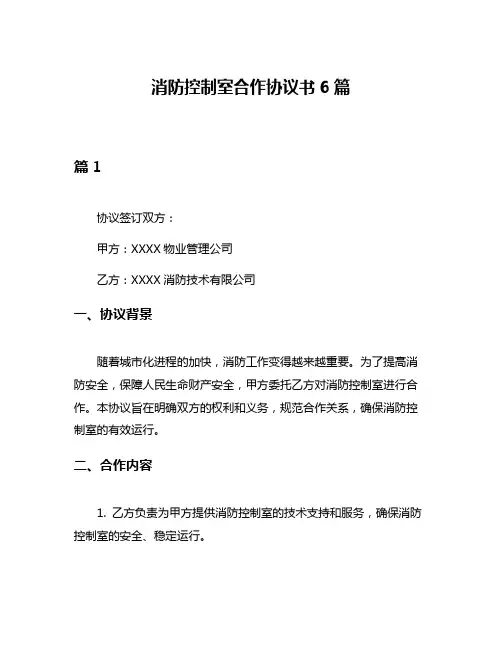 消防控制室合作协议书 6 篇

篇 1

协议签订双方：

甲方：XXXX 物业管理公司

乙方：XXXX 消防技术有限公司

一、协议背景

随着城市化进程的加快，消防工作变得越来越重要。为了提高消防安全，保障人民生命财产安全，甲方委托乙方对消防控制室进行合作。本协议旨在明确双方的权利和义务，规范合作关系，确保消防控制室的有效运行。

二、合作内容

1. 乙方负责为甲方提供消防控制室的技术支持和服务，确保消防控制室的安全、稳定运行。